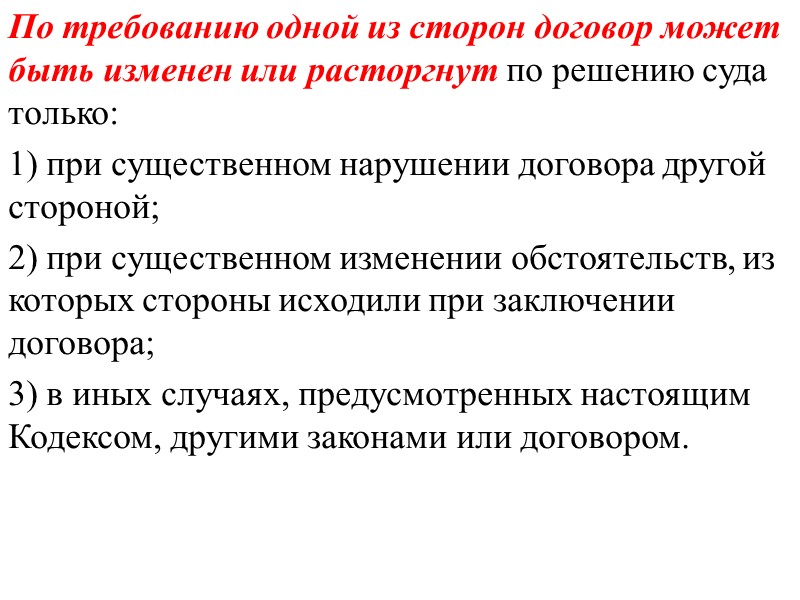 По требованию одной из сторон договор может быть изменен или расторгнут по решению суда только:

1) при существенном нарушении договора другой стороной;

2) при существенном изменении обстоятельств, из которых стороны исходили при заключении договора;

3) в иных случаях, предусмотренных настоящим Кодексом, другими законами или договором.